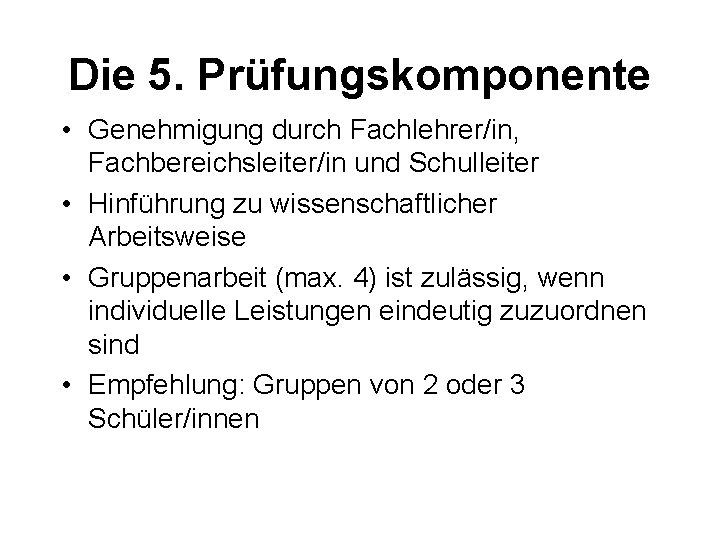 Die 5. Prüfungskomponente

• Genehmigung durch Fachlehrer/in, Fachbereichsleiter/in und Schulleiter
• Hinführung zu wissenschaftlicher Arbeitsweise
• Gruppenarbeit (max. 4) ist zulässig, wenn individuelle Leistungen eindeutig zuzuordnen sind
• Empfehlung: Gruppen von 2 oder 3 Schüler/innen